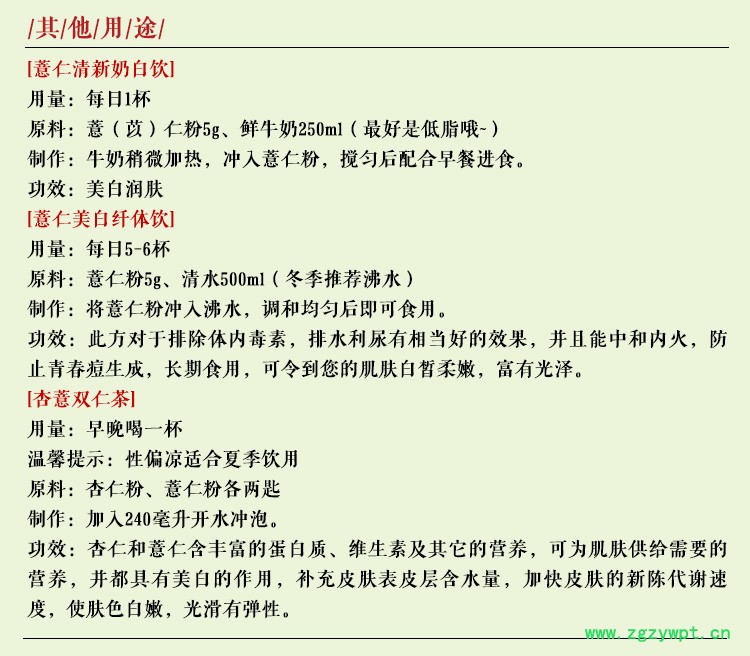 /其/他/用/途/

[薏仁清新奶白饮]
用量：每日1杯
原料：薏（苡）仁粉5g、鲜牛奶250ml（最好是低脂哦~）
制作：牛奶稍微加热，冲入薏仁粉，搅匀后配合早餐进食。
功效：美白润肤

[薏仁美白纤体饮]
用量：每日5-6杯
原料：薏仁粉5g、清水500ml（冬季推荐沸水）
制作：将薏仁粉冲入沸水，调和均匀后即可食用。
功效：此方对于排除体内毒素，排水利尿有相当好的效果，并且能中和内火，防止青春痘生成，长期食用，可令到您的肌肤白皙柔嫩，富有光泽。

[杏薏双仁茶]
用量：早晚喝一杯
温馨提示：性偏凉适合夏季饮用
原料：杏仁粉、薏仁粉各两匙
制作：加入240毫升开水冲泡。
功效：杏仁和薏仁含丰富的蛋白质、维生素及其它的营养，可为肌肤供给需要的营养，并都具有美白的作用，补充皮肤表皮层含水量，加快皮肤的新陈代谢速度，使肤色白嫩，光滑有弹性。

www.zgzywpt.cn